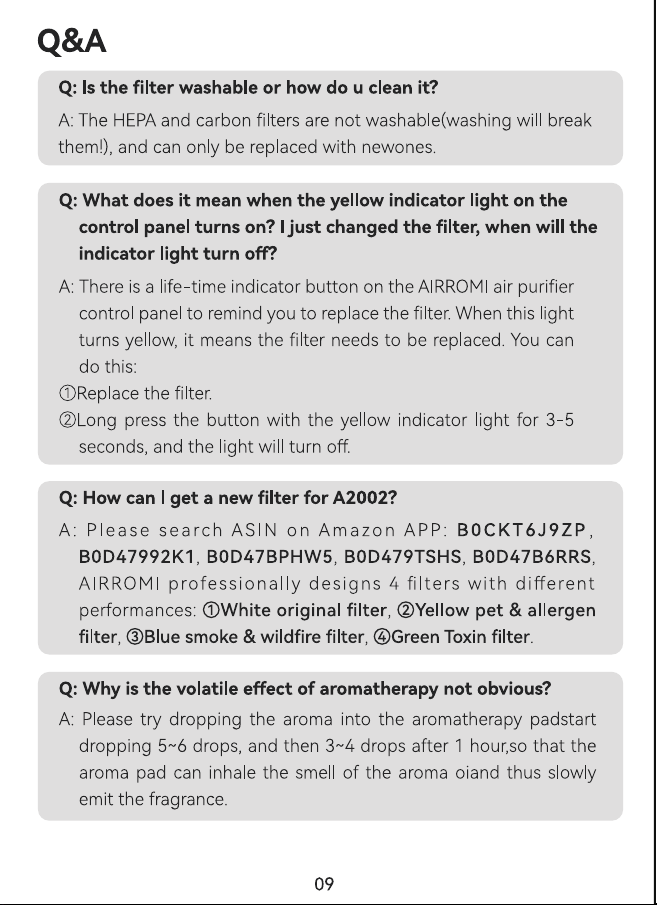 Q&A

Q: Is the filter washable or how do u clean it?

A: The HEPA and carbon filters are not washable(washing will break them!), and can only be replaced with newones.

Q: What does it mean when the yellow indicator light on the control panel turns on? I just changed the filter, when will the indicator light turn off?

A: There is a life-time indicator button on the AIRROMI air purifier control panel to remind you to replace the filter. When this light turns yellow, it means the filter needs to be replaced. You can do this:
①Replace the filter.
②Long press the button with the yellow indicator light for 3-5 seconds, and the light will turn off.

Q: How can I get a new filter for A2002?

A: Please search ASIN on Amazon APP: B0CKT6J9ZP, B0D47992K1, B0D47BPHW5, B0D479TSHS, B0D47B6RRS, AIRROMI professionally designs 4 filters with different performances: ①White original filter, ②Yellow pet & allergen filter, ③Blue smoke & wildfire filter, ④Green Toxin filter.

Q: Why is the volatile effect of aromatherapy not obvious?

A: Please try dropping the aroma into the aromatherapy padstart dropping 5~6 drops, and then 3~4 drops after 1 hour,so that the aroma pad can inhale the smell of the aroma oiand thus slowly emit the fragrance.

09